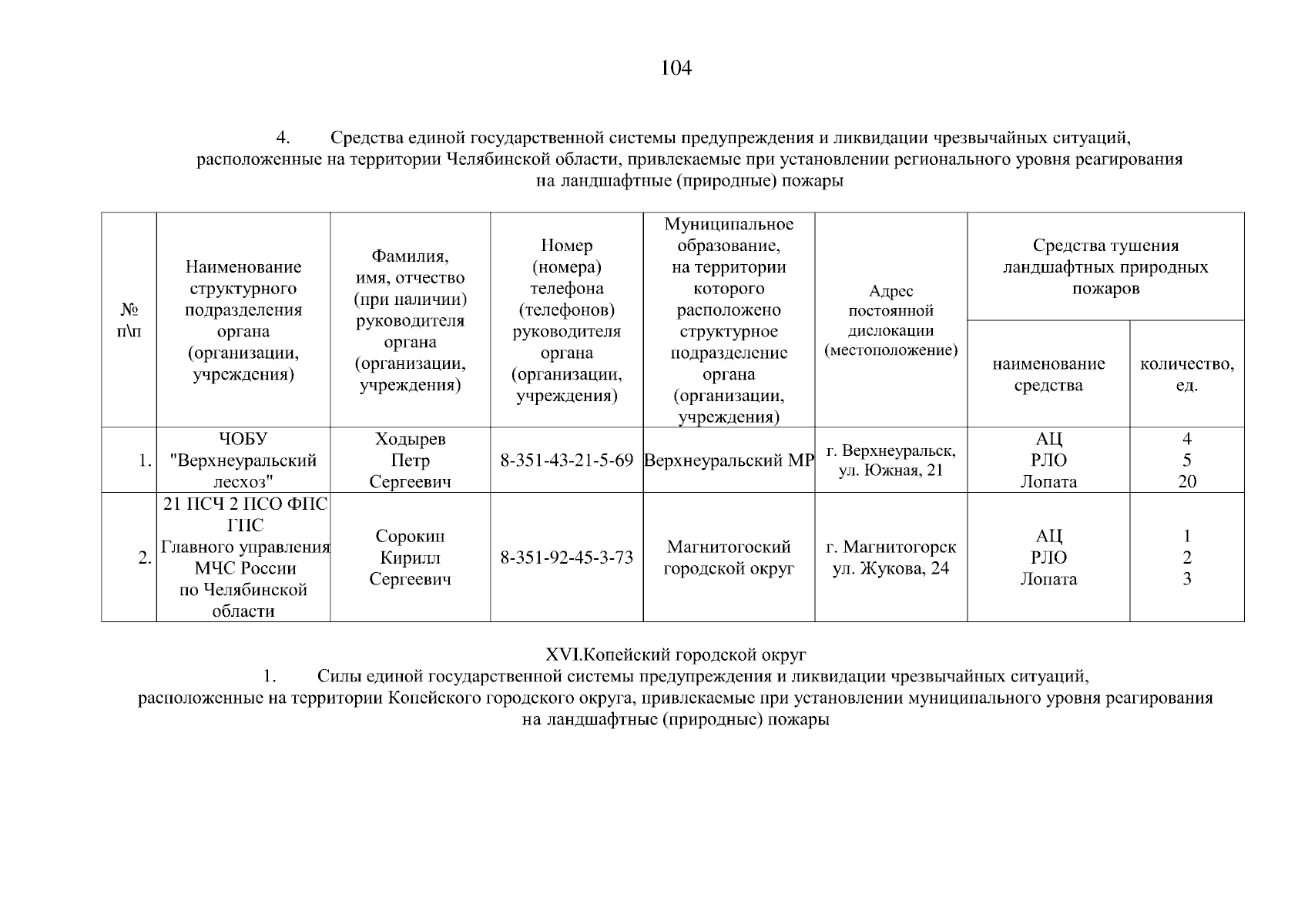 104

4. Средства единой государственной системы предупреждения и ликвидации чрезвычайных ситуаций, расположенные на территории Челябинской области, привлекаемые при установлении регионального уровня реагирования на ландшафтные (природные) пожары

| № п\п | Наименование структурного подразделения органа (организации, учреждения) | Фамилия, имя, отчество (при наличии) руководителя органа (организации, учреждения) | Номер (номера) телефона (телефонов) руководителя органа (организации, учреждения) | Муниципальное образование, на территории которого расположено структурное подразделение органа (организации, учреждения) | Адрес постоянной дислокации (местоположение) | Средства тушения ландшафтных природных пожаров: наименование средства | Средства тушения ландшафтных природных пожаров: количество, ед. |
|---|---|---|---|---|---|---|---|
| 1. | ЧОБУ "Верхнеуральский лесхоз" | Ходырев Петр Сергеевич | 8-351-43-21-5-69 | Верхнеуральский МР | г. Верхнеуральск, ул. Южная, 21 | АЦ РЛО Лопата | 4 5 20 |
| 2. | 21 ПСЧ 2 ПСО ФПС ГПС Главного управления МЧС России по Челябинской области | Сорокин Кирилл Сергеевич | 8-351-92-45-3-73 | Магнитогоский городской округ | г. Магнитогорск ул. Жукова, 24 | АЦ РЛО Лопата | 1 2 3 |

XVI.Копейский городской округ
1. Силы единой государственной системы предупреждения и ликвидации чрезвычайных ситуаций, расположенные на территории Копейского городского округа, привлекаемые при установлении муниципального уровня реагирования на ландшафтные (природные) пожары